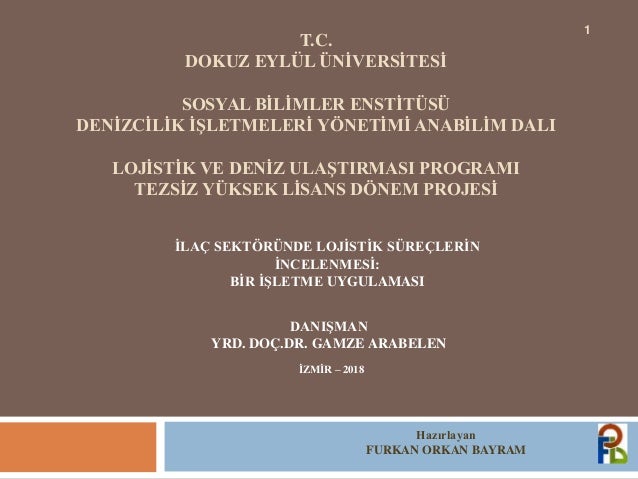 1

T.C.
DOKUZ EYLÜL ÜNİVERSİTESİ

SOSYAL BİLİMLER ENSTİTÜSÜ
DENİZCİLİK İŞLETMELERİ YÖNETİMİ ANABİLİM DALI

LOJİSTİK VE DENİZ ULAŞTIRMASI PROGRAMI
TEZSİZ YÜKSEK LİSANS DÖNEM PROJESİ

İLAÇ SEKTÖRÜNDE LOJİSTİK SÜREÇLERİN
İNCELENMESİ:
BİR İŞLETME UYGULAMASI

DANIŞMAN
YRD. DOÇ.DR. GAMZE ARABELEN

İZMİR – 2018

Hazırlayan
FURKAN ORKAN BAYRAM